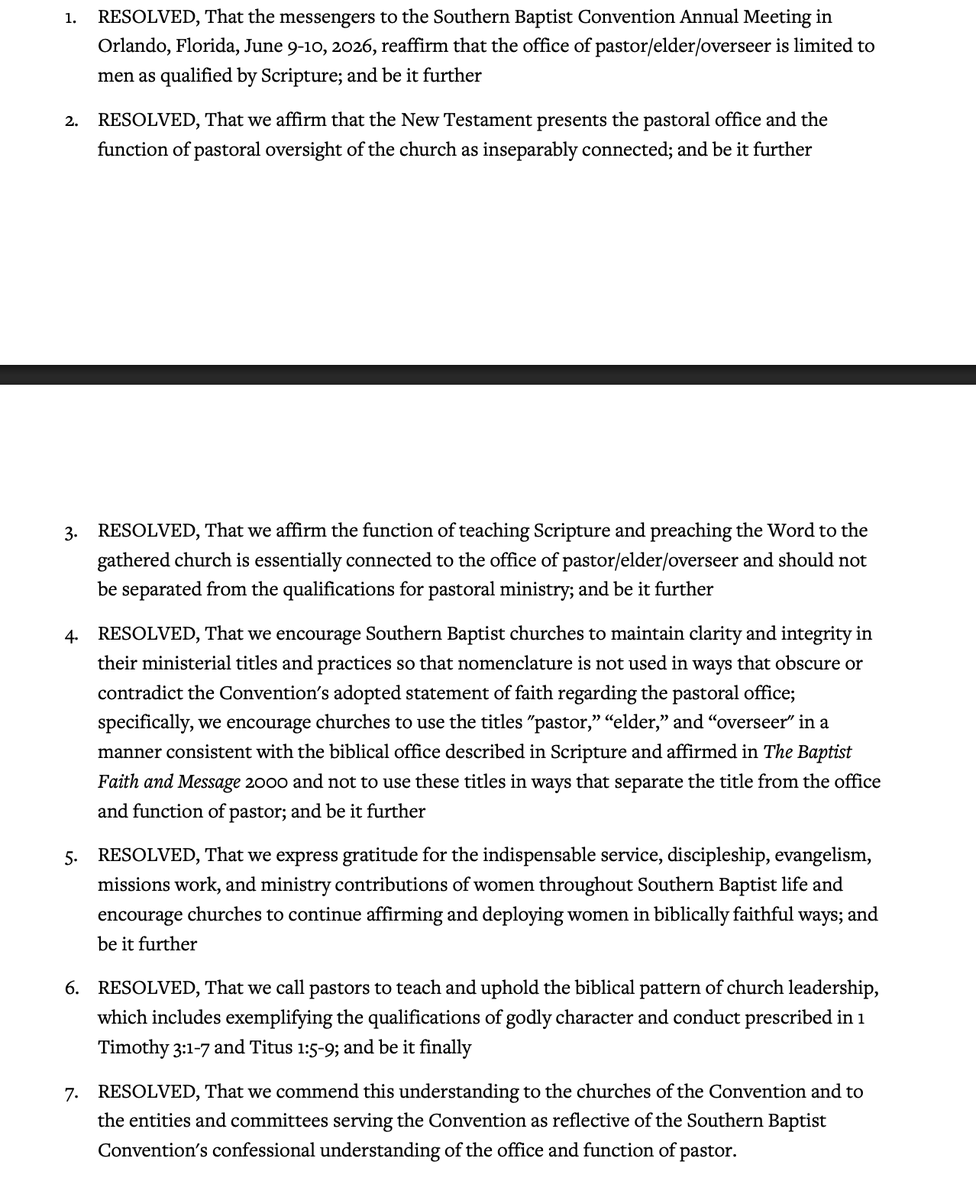 1. RESOLVED, That the messengers to the Southern Baptist Convention Annual Meeting in Orlando, Florida, June 9-10, 2026, reaffirm that the office of pastor/elder/overseer is limited to men as qualified by Scripture; and be it further

2. RESOLVED, That we affirm that the New Testament presents the pastoral office and the function of pastoral oversight of the church as inseparably connected; and be it further

3. RESOLVED, That we affirm the function of teaching Scripture and preaching the Word to the gathered church is essentially connected to the office of pastor/elder/overseer and should not be separated from the qualifications for pastoral ministry; and be it further

4. RESOLVED, That we encourage Southern Baptist churches to maintain clarity and integrity in their ministerial titles and practices so that nomenclature is not used in ways that obscure or contradict the Convention's adopted statement of faith regarding the pastoral office; specifically, we encourage churches to use the titles "pastor," "elder," and "overseer" in a manner consistent with the biblical office described in Scripture and affirmed in The Baptist Faith and Message 2000 and not to use these titles in ways that separate the title from the office and function of pastor; and be it further

5. RESOLVED, That we express gratitude for the indispensable service, discipleship, evangelism, missions work, and ministry contributions of women throughout Southern Baptist life and encourage churches to continue affirming and deploying women in biblically faithful ways; and be it further

6. RESOLVED, That we call pastors to teach and uphold the biblical pattern of church leadership, which includes exemplifying the qualifications of godly character and conduct prescribed in 1 Timothy 3:1-7 and Titus 1:5-9; and be it finally

7. RESOLVED, That we commend this understanding to the churches of the Convention and to the entities and committees serving the Convention as reflective of the Southern Baptist Convention's confessional understanding of the office and function of pastor.